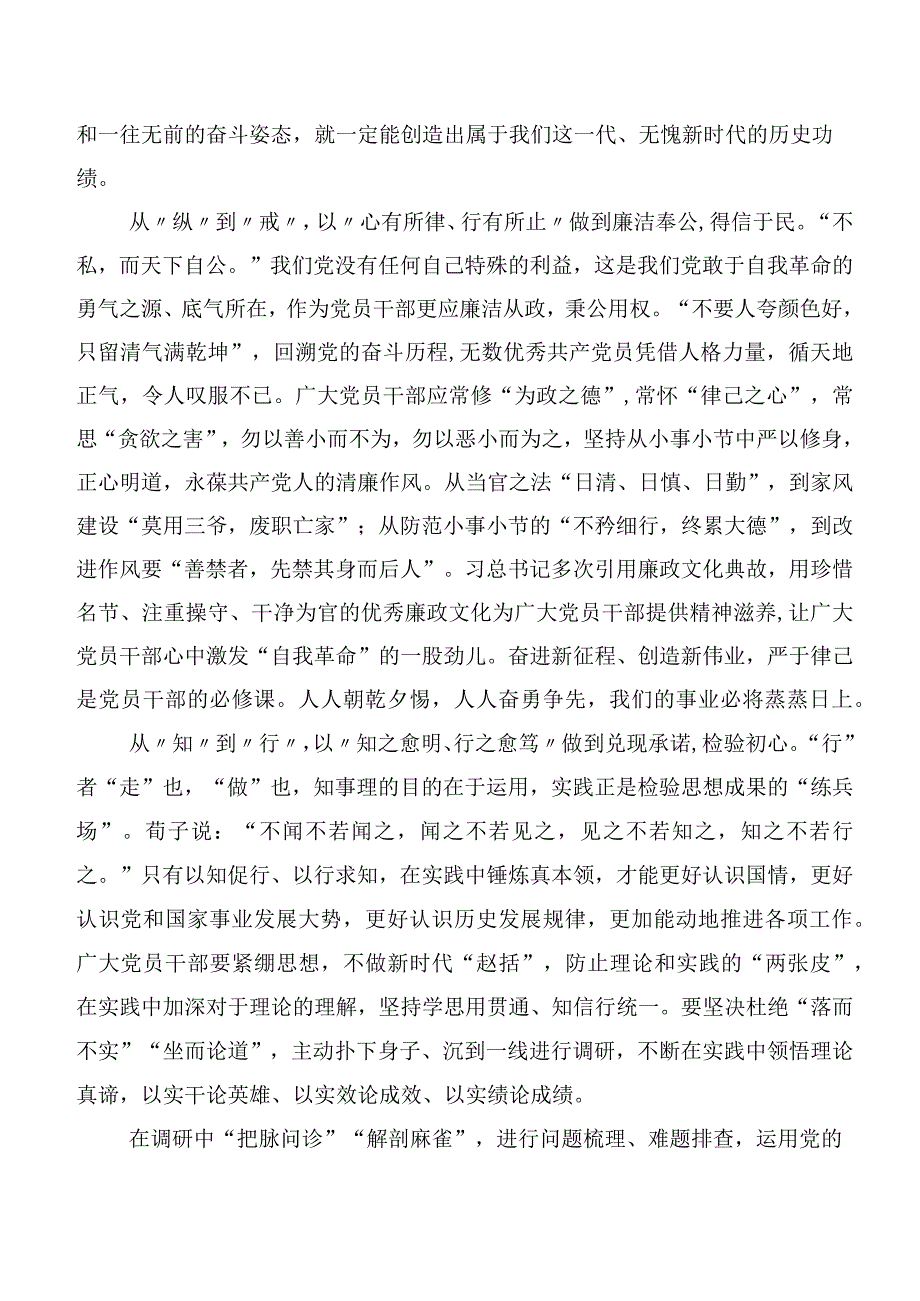 和一往无前的奋斗姿态，就一定能创造出属于我们这一代、无愧新时代的历史功绩。

从〃纵〃到〃戒〃，以〃心有所律、行有所止〃做到廉洁奉公，得信于民。“不私，而天下自公。”我们党没有任何自己特殊的利益，这是我们党敢于自我革命的勇气之源、底气所在，作为党员干部更应廉洁从政，秉公用权。“不要人夸颜色好，只留清气满乾坤”，回溯党的奋斗历程，无数优秀共产党员凭借人格力量，循天地正气，令人叹服不已。广大党员干部应常修“为政之德”，常怀“律己之心”，常思“贪欲之害”，勿以善小而不为，勿以恶小而为之，坚持从小事小节中严以修身，正心明道，永葆共产党人的清廉作风。从当官之法“日清、日慎、日勤”，到家风建设“莫用三爷，废职亡家”；从防范小事小节的“不矜细行，终累大德”，到改进作风要“善禁者，先禁其身而后人”。习总书记多次引用廉政文化典故，用珍惜名节、注重操守、干净为官的优秀廉政文化为广大党员干部提供精神滋养，让广大党员干部心中激发“自我革命”的一股劲儿。奋进新征程、创造新伟业，严于律己是党员干部的必修课。人人朝乾夕惕，人人奋勇争先，我们的事业必将蒸蒸日上。

从〃知〃到〃行〃，以〃知之愈明、行之愈笃〃做到兑现承诺，检验初心。“行”者“走”也，“做”也，知事理的目的在于运用，实践正是检验思想成果的“练兵场”。荀子说：“不闻不若闻之，闻之不若见之，见之不若知之，知之不若行之。”只有以知促行、以行求知，在实践中锤炼真本领，才能更好认识国情，更好认识党和国家事业发展大势，更好认识历史发展规律，更加能动地推进各项工作。广大党员干部要紧绷思想，不做新时代“赵括”，防止理论和实践的“两张皮”，在实践中加深对于理论的理解，坚持学思用贯通、知信行统一。要坚决杜绝“落而不实”“坐而论道”，主动扑下身子、沉到一线进行调研，不断在实践中领悟理论真谛，以实干论英雄、以实效论成效、以实绩论成绩。

在调研中“把脉问诊”“解剖麻雀”，进行问题梳理、难题排查，运用党的